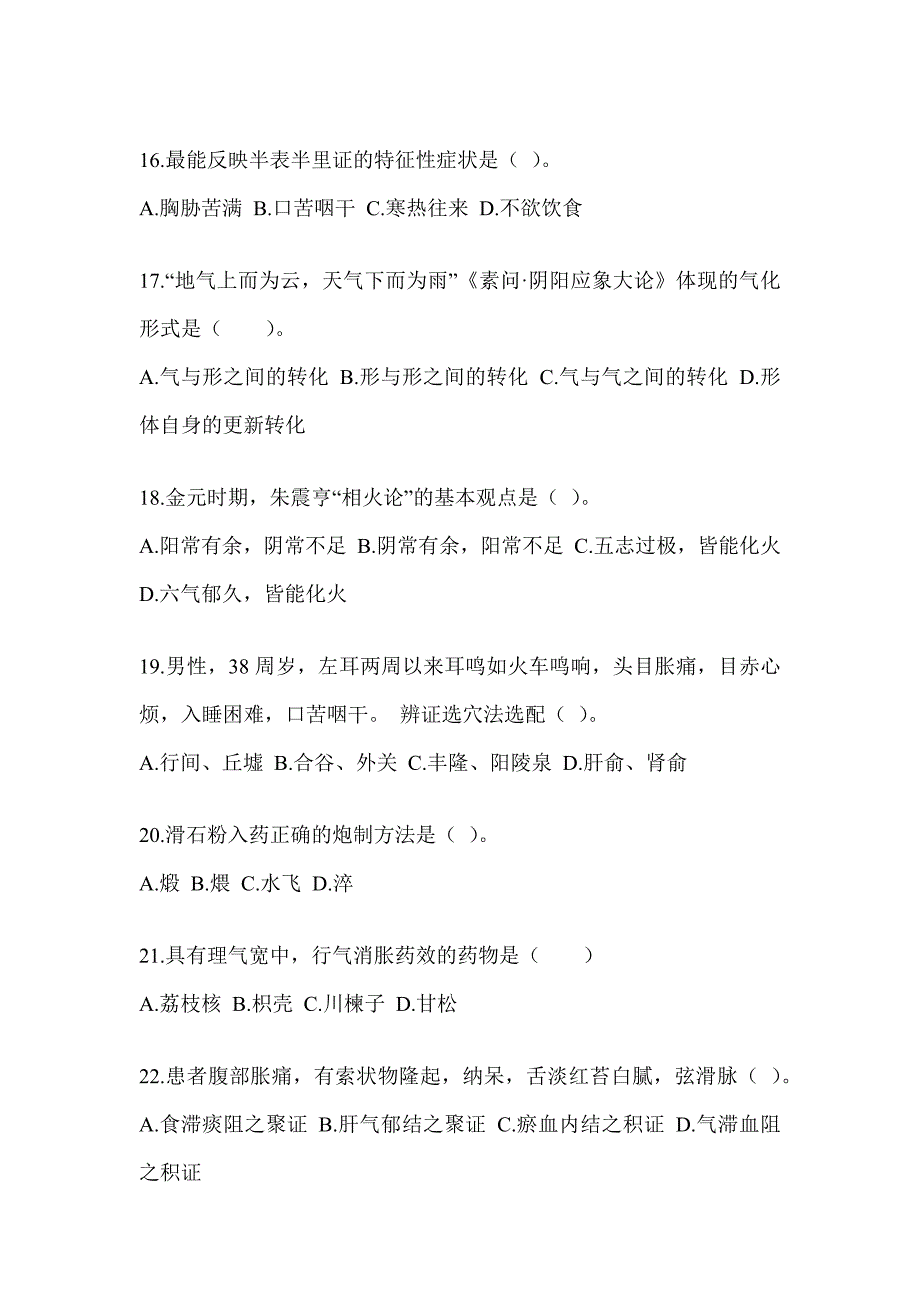 16.最能反映半表半里证的特征性症状是（ ）。

A.胸胁苦满 B.口苦咽干 C.寒热往来 D.不欲饮食

17.“地气上而为云，天气下而为雨”《素问·阴阳应象大论》体现的气化形式是（　　）。

A.气与形之间的转化 B.形与形之间的转化 C.气与气之间的转化 D.形体自身的更新转化

18.金元时期，朱震亨“相火论”的基本观点是（ ）。

A.阳常有余，阴常不足 B.阴常有余，阳常不足 C.五志过极，皆能化火 D.六气郁久，皆能化火

19.男性，38 周岁，左耳两周以来耳鸣如火车鸣响，头目胀痛，目赤心烦，入睡困难，口苦咽干。 辨证选穴法选配（ ）。

A.行间、丘墟 B.合谷、外关 C.丰隆、阳陵泉 D.肝俞、肾俞

20.滑石粉入药正确的炮制方法是（ ）。

A.煅 B.煨 C.水飞 D.淬

21.具有理气宽中，行气消胀药效的药物是（　　）

A.荔枝核 B.枳壳 C.川楝子 D.甘松

22.患者腹部胀痛，有索状物隆起，纳呆，舌淡红苔白腻，弦滑脉（ ）。

A.食滞痰阻之聚证 B.肝气郁结之聚证 C.瘀血内结之积证 D.气滞血阻之积证